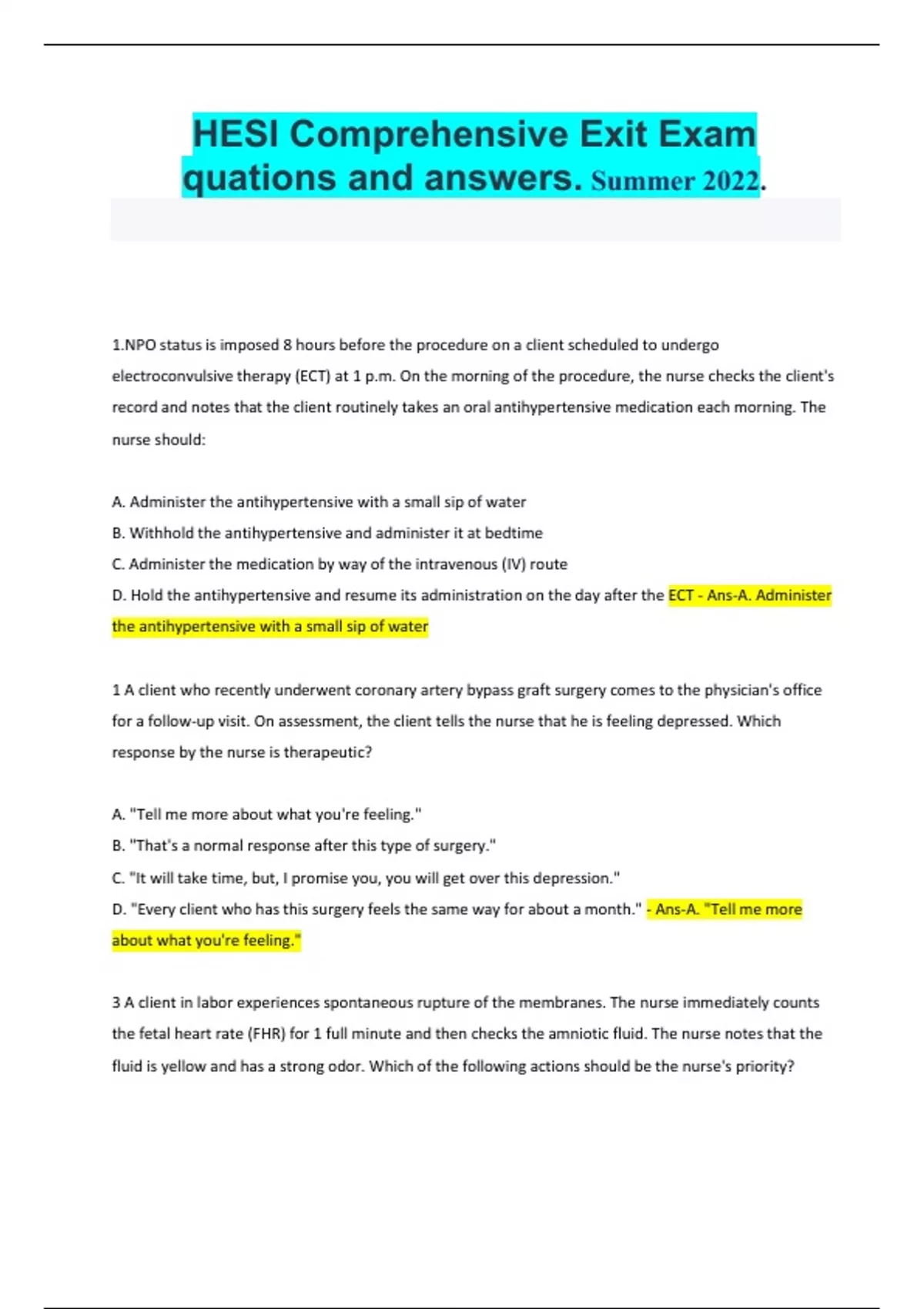 HESI Comprehensive Exit Exam quations and answers. Summer 2022.

1.NPO status is imposed 8 hours before the procedure on a client scheduled to undergo electroconvulsive therapy (ECT) at 1 p.m. On the morning of the procedure, the nurse checks the client's record and notes that the client routinely takes an oral antihypertensive medication each morning. The nurse should:

A. Administer the antihypertensive with a small sip of water
B. Withhold the antihypertensive and administer it at bedtime
C. Administer the medication by way of the intravenous (IV) route
D. Hold the antihypertensive and resume its administration on the day after the ECT - Ans-A. Administer the antihypertensive with a small sip of water

1 A client who recently underwent coronary artery bypass graft surgery comes to the physician's office for a follow-up visit. On assessment, the client tells the nurse that he is feeling depressed. Which response by the nurse is therapeutic?

A. "Tell me more about what you're feeling."
B. "That's a normal response after this type of surgery."
C. "It will take time, but, I promise you, you will get over this depression."
D. "Every client who has this surgery feels the same way for about a month." - Ans-A. "Tell me more about what you're feeling."

3 A client in labor experiences spontaneous rupture of the membranes. The nurse immediately counts the fetal heart rate (FHR) for 1 full minute and then checks the amniotic fluid. The nurse notes that the fluid is yellow and has a strong odor. Which of the following actions should be the nurse's priority?